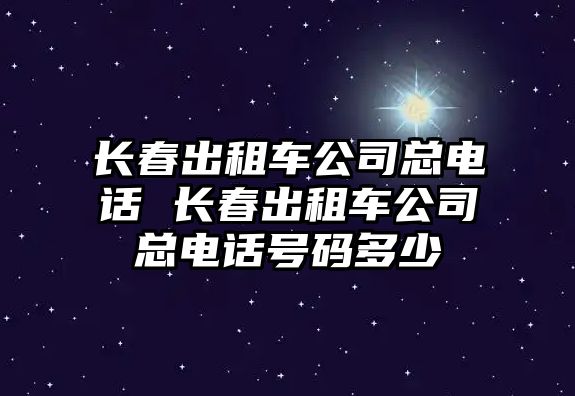 长春出租车公司总电话 长春出租车公司总电话号码多少